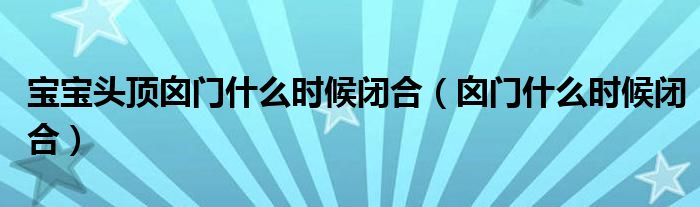 宝宝头顶囟门什么时候闭合（囟门什么时候闭合）